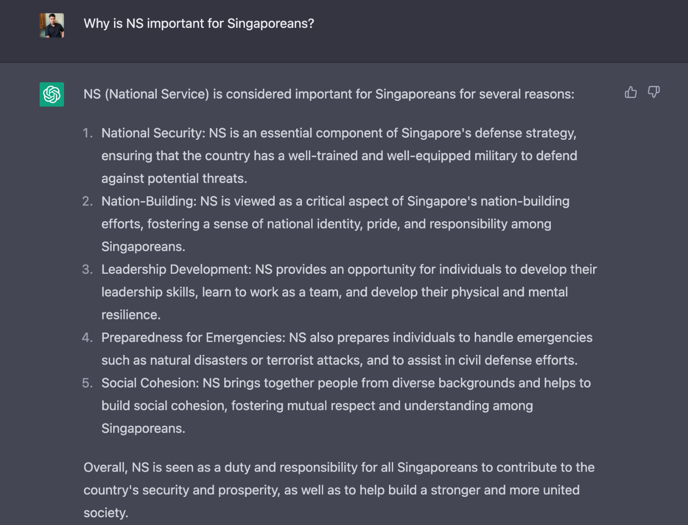 Why is NS important for Singaporeans?

NS (National Service) is considered important for Singaporeans for several reasons:

1. National Security: NS is an essential component of Singapore's defense strategy, ensuring that the country has a well-trained and well-equipped military to defend against potential threats.
2. Nation-Building: NS is viewed as a critical aspect of Singapore's nation-building efforts, fostering a sense of national identity, pride, and responsibility among Singaporeans.
3. Leadership Development: NS provides an opportunity for individuals to develop their leadership skills, learn to work as a team, and develop their physical and mental resilience.
4. Preparedness for Emergencies: NS also prepares individuals to handle emergencies such as natural disasters or terrorist attacks, and to assist in civil defense efforts.
5. Social Cohesion: NS brings together people from diverse backgrounds and helps to build social cohesion, fostering mutual respect and understanding among Singaporeans.

Overall, NS is seen as a duty and responsibility for all Singaporeans to contribute to the country's security and prosperity, as well as to help build a stronger and more united society.